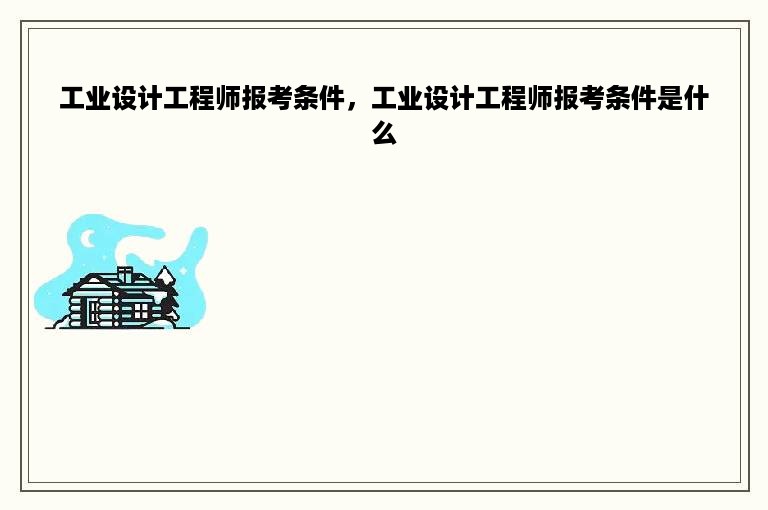 工业设计工程师报考条件，工业设计工程师报考条件是什么